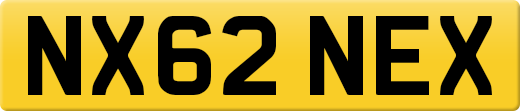 NX62 NEX